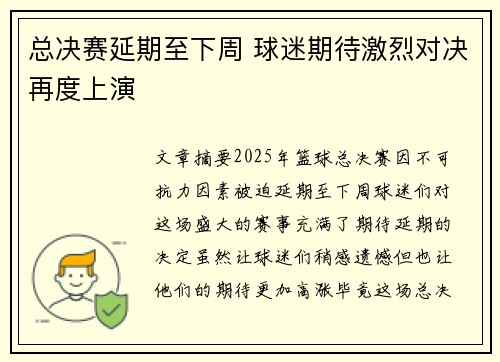 总决赛延期至下周 球迷期待激烈对决再度上演

文章摘要2025年篮球总决赛因不可抗力因素被迫延期至下周球迷们对这场盛大的赛事充满了期待延期的决定虽然让球迷们稍感遗憾但也让他们的期待更加高涨毕竟这场总决